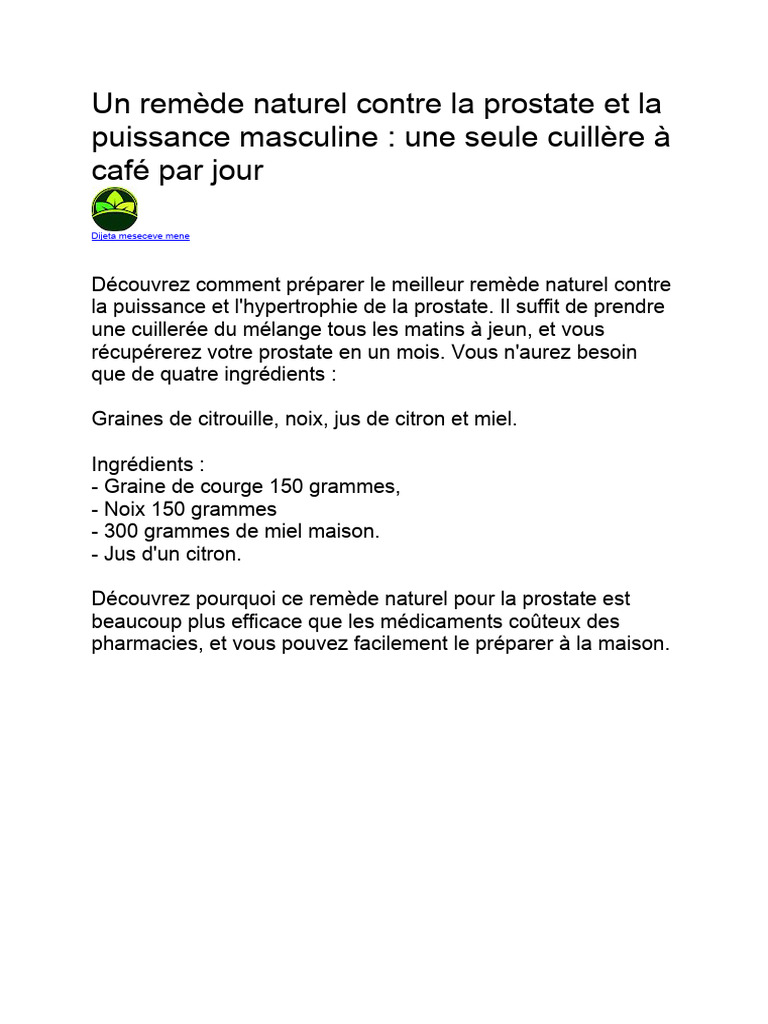 Un remède naturel contre la prostate et la puissance masculine : une seule cuillère à café par jour

Dijeta meseceve mene

Découvrez comment préparer le meilleur remède naturel contre la puissance et l'hypertrophie de la prostate. Il suffit de prendre une cuillerée du mélange tous les matins à jeun, et vous récupérerez votre prostate en un mois. Vous n'aurez besoin que de quatre ingrédients :

Graines de citrouille, noix, jus de citron et miel.

Ingrédients :
- Graine de courge 150 grammes,
- Noix 150 grammes
- 300 grammes de miel maison.
- Jus d'un citron.

Découvrez pourquoi ce remède naturel pour la prostate est beaucoup plus efficace que les médicaments coûteux des pharmacies, et vous pouvez facilement le préparer à la maison.